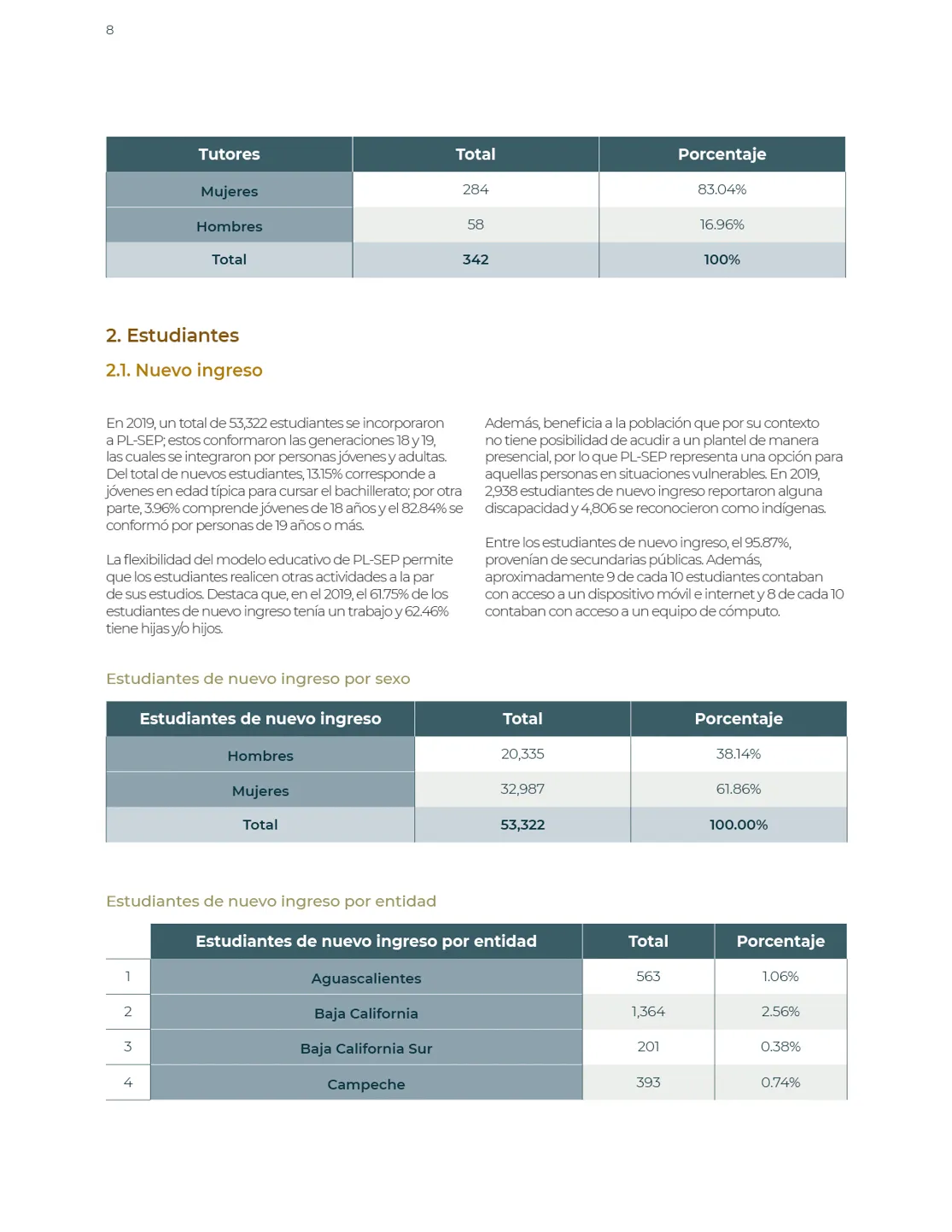 8

| Tutores | Total | Porcentaje |
|---|---|---|
| Mujeres | 284 | 83.04% |
| Hombres | 58 | 16.96% |
| Total | 342 | 100% |

2. Estudiantes

2.1. Nuevo ingreso

En 2019, un total de 53,322 estudiantes se incorporaron a PL-SEP; estos conformaron las generaciones 18 y 19, las cuales se integraron por personas jóvenes y adultas. Del total de nuevos estudiantes, 13.15% corresponde a jóvenes en edad típica para cursar el bachillerato; por otra parte, 3.96% comprende jóvenes de 18 años y el 82.84% se conformó por personas de 19 años o más.

La flexibilidad del modelo educativo de PL-SEP permite que los estudiantes realicen otras actividades a la par de sus estudios. Destaca que, en el 2019, el 61.75% de los estudiantes de nuevo ingreso tenía un trabajo y 62.46% tiene hijas y/o hijos.

Además, beneficia a la población que por su contexto no tiene posibilidad de acudir a un plantel de manera presencial, por lo que PL-SEP representa una opción para aquellas personas en situaciones vulnerables. En 2019, 2,938 estudiantes de nuevo ingreso reportaron alguna discapacidad y 4,806 se reconocieron como indígenas.

Entre los estudiantes de nuevo ingreso, el 95.87%, provenían de secundarias públicas. Además, aproximadamente 9 de cada 10 estudiantes contaban con acceso a un dispositivo móvil e internet y 8 de cada 10 contaban con acceso a un equipo de cómputo.

Estudiantes de nuevo ingreso por sexo

| Estudiantes de nuevo ingreso | Total | Porcentaje |
|---|---|---|
| Hombres | 20,335 | 38.14% |
| Mujeres | 32,987 | 61.86% |
| Total | 53,322 | 100.00% |

Estudiantes de nuevo ingreso por entidad

|  | Estudiantes de nuevo ingreso por entidad | Total | Porcentaje |
|---|---|---|---|
| 1 | Aguascalientes | 563 | 1.06% |
| 2 | Baja California | 1,364 | 2.56% |
| 3 | Baja California Sur | 201 | 0.38% |
| 4 | Campeche | 393 | 0.74% |